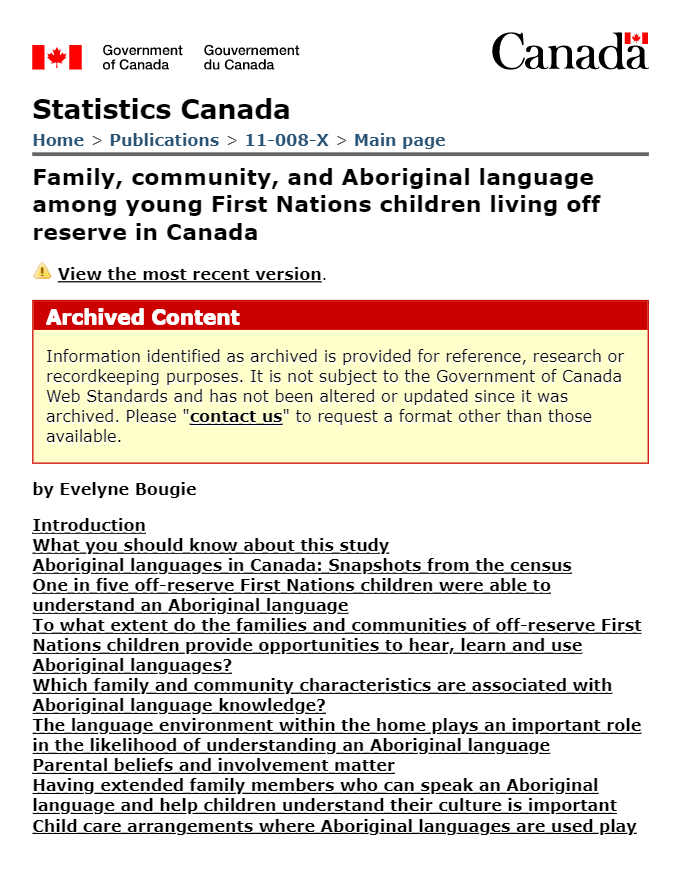 Government of Canada Gouvernement du Canada

Canada

Statistics Canada

Home > Publications > 11-008-X > Main page

Family, community, and Aboriginal language among young First Nations children living off reserve in Canada

View the most recent version.

Archived Content

Information identified as archived is provided for reference, research or recordkeeping purposes. It is not subject to the Government of Canada Web Standards and has not been altered or updated since it was archived. Please "contact us" to request a format other than those available.

by Evelyne Bougie

Introduction
What you should know about this study
Aboriginal languages in Canada: Snapshots from the census
One in five off-reserve First Nations children were able to understand an Aboriginal language
To what extent do the families and communities of off-reserve First Nations children provide opportunities to hear, learn and use Aboriginal languages?
Which family and community characteristics are associated with Aboriginal language knowledge?
The language environment within the home plays an important role in the likelihood of understanding an Aboriginal language
Parental beliefs and involvement matter
Having extended family members who can speak an Aboriginal language and help children understand their culture is important
Child care arrangements where Aboriginal languages are used play